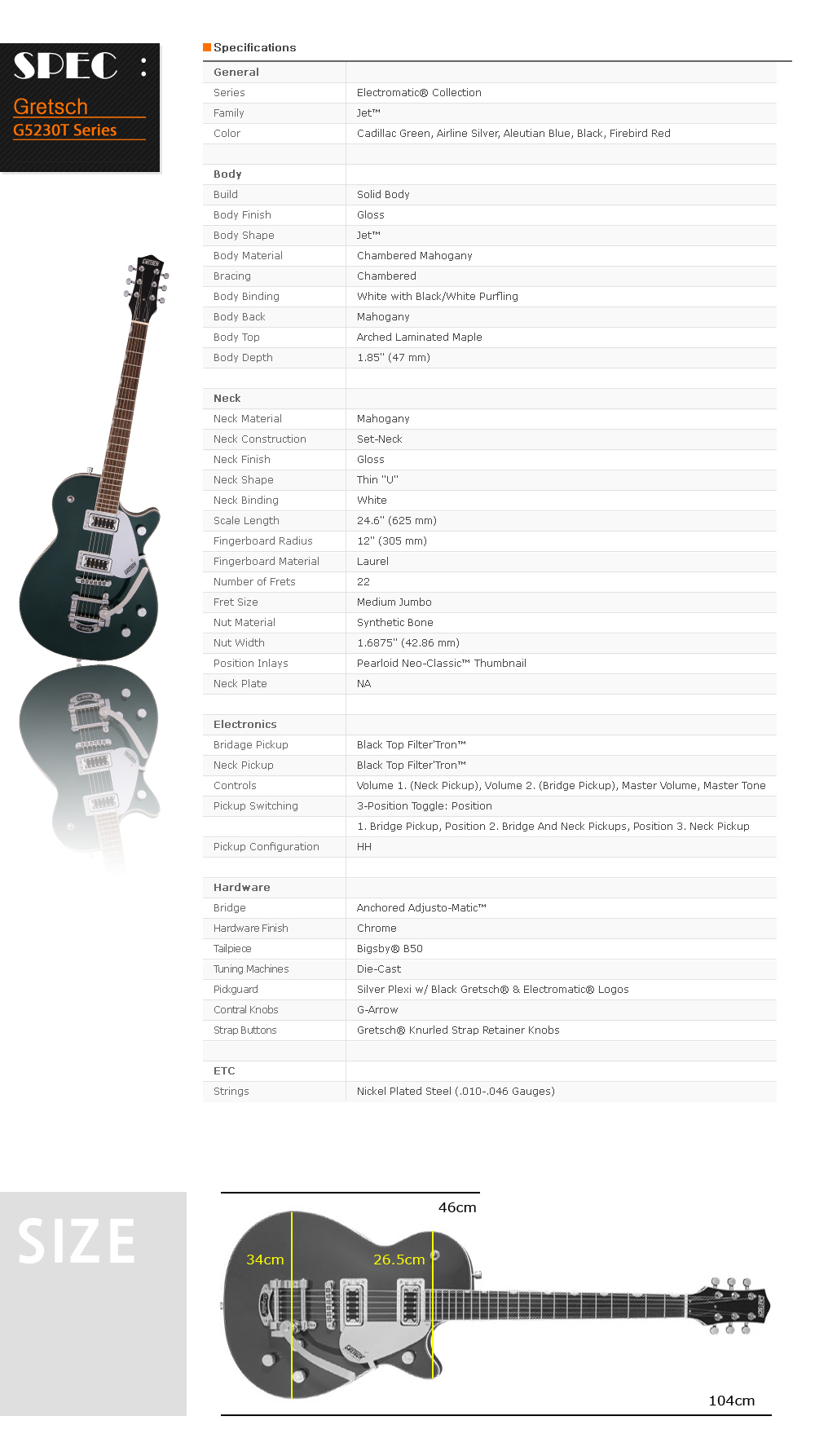 SPEC :
Gretsch
G5230T Series

Specifications

| General | |
|---|---|
| Series | Electromatic® Collection |
| Family | Jet™ |
| Color | Cadillac Green, Airline Silver, Aleutian Blue, Black, Firebird Red |
| | |
| Body | |
| Build | Solid Body |
| Body Finish | Gloss |
| Body Shape | Jet™ |
| Body Material | Chambered Mahogany |
| Bracing | Chambered |
| Body Binding | White with Black/White Purfling |
| Body Back | Mahogany |
| Body Top | Arched Laminated Maple |
| Body Depth | 1.85" (47 mm) |
| | |
| Neck | |
| Neck Material | Mahogany |
| Neck Construction | Set-Neck |
| Neck Finish | Gloss |
| Neck Shape | Thin "U" |
| Neck Binding | White |
| Scale Length | 24.6" (625 mm) |
| Fingerboard Radius | 12" (305 mm) |
| Fingerboard Material | Laurel |
| Number of Frets | 22 |
| Fret Size | Medium Jumbo |
| Nut Material | Synthetic Bone |
| Nut Width | 1.6875" (42.86 mm) |
| Position Inlays | Pearloid Neo-Classic™ Thumbnail |
| Neck Plate | NA |
| | |
| Electronics | |
| Bridage Pickup | Black Top Filter'Tron™ |
| Neck Pickup | Black Top Filter'Tron™ |
| Controls | Volume 1. (Neck Pickup), Volume 2. (Bridge Pickup), Master Volume, Master Tone |
| Pickup Switching | 3-Position Toggle: Position |
| | 1. Bridge Pickup, Position 2. Bridge And Neck Pickups, Position 3. Neck Pickup |
| Pickup Configuration | HH |
| | |
| Hardware | |
| Bridge | Anchored Adjusto-Matic™ |
| Hardware Finish | Chrome |
| Tailpiece | Bigsby® B50 |
| Tuning Machines | Die-Cast |
| Pickguard | Silver Plexi w/ Black Gretsch® & Electromatic® Logos |
| Contral Knobs | G-Arrow |
| Strap Buttons | Gretsch® Knurled Strap Retainer Knobs |
| | |
| ETC | |
| Strings | Nickel Plated Steel (.010-.046 Gauges) |

SIZE

46cm
34cm
26.5cm
104cm